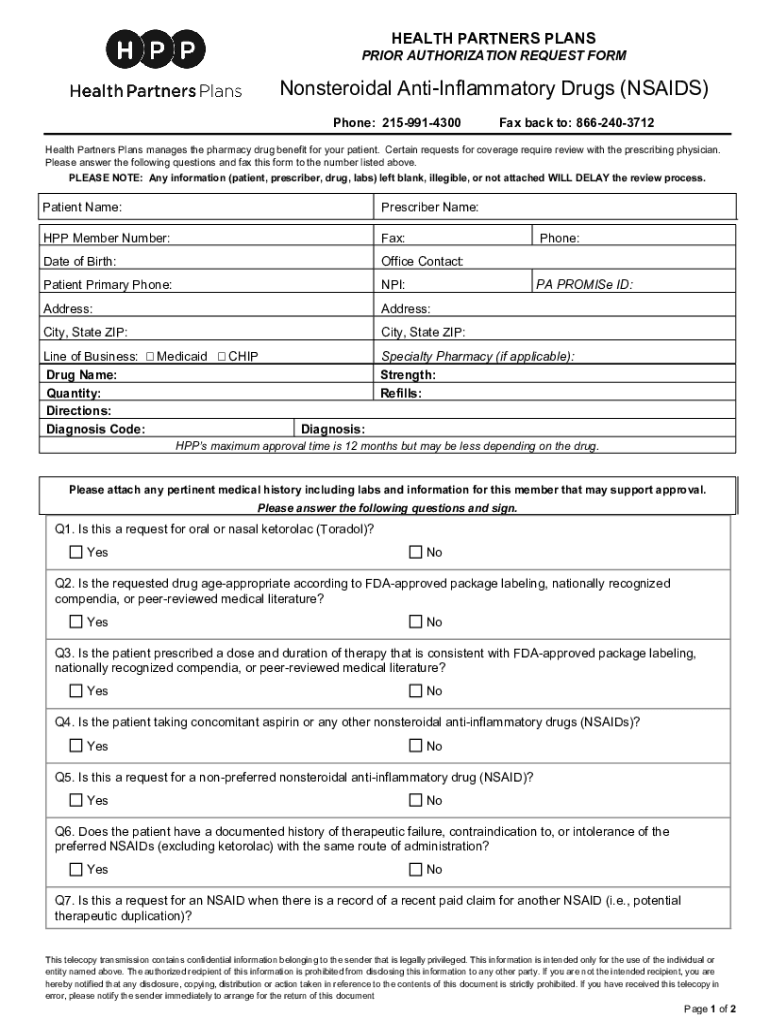 HPP
Health Partners Plans

HEALTH PARTNERS PLANS
PRIOR AUTHORIZATION REQUEST FORM

Nonsteroidal Anti-Inflammatory Drugs (NSAIDS)

Phone: 215-991-4300 Fax back to: 866-240-3712

Health Partners Plans manages the pharmacy drug benefit for your patient. Certain requests for coverage require review with the prescribing physician. Please answer the following questions and fax this form to the number listed above.

PLEASE NOTE: Any information (patient, prescriber, drug, labs) left blank, illegible, or not attached WILL DELAY the review process.

| Patient Name: | Prescriber Name: | |
|---|---|---|
| HPP Member Number: | Fax: | Phone: |
| Date of Birth: | Office Contact: | |
| Patient Primary Phone: | NPI: | PA PROMISe ID: |
| Address: | Address: | |
| City, State ZIP: | City, State ZIP: | |
| Line of Business: ☐ Medicaid ☐ CHIP | Specialty Pharmacy (if applicable): | |
| Drug Name: | Strength: | |
| Quantity: | Refills: | |
| Directions: | | |
| Diagnosis Code: | Diagnosis: | |

HPP's maximum approval time is 12 months but may be less depending on the drug.

Please attach any pertinent medical history including labs and information for this member that may support approval.
Please answer the following questions and sign.

Q1. Is this a request for oral or nasal ketorolac (Toradol)?
☐ Yes ☐ No

Q2. Is the requested drug age-appropriate according to FDA-approved package labeling, nationally recognized compendia, or peer-reviewed medical literature?
☐ Yes ☐ No

Q3. Is the patient prescribed a dose and duration of therapy that is consistent with FDA-approved package labeling, nationally recognized compendia, or peer-reviewed medical literature?
☐ Yes ☐ No

Q4. Is the patient taking concomitant aspirin or any other nonsteroidal anti-inflammatory drugs (NSAIDs)?
☐ Yes ☐ No

Q5. Is this a request for a non-preferred nonsteroidal anti-inflammatory drug (NSAID)?
☐ Yes ☐ No

Q6. Does the patient have a documented history of therapeutic failure, contraindication to, or intolerance of the preferred NSAIDs (excluding ketorolac) with the same route of administration?
☐ Yes ☐ No

Q7. Is this a request for an NSAID when there is a record of a recent paid claim for another NSAID (i.e., potential therapeutic duplication)?

This telecopy transmission contains confidential information belonging to the sender that is legally privileged. This information is intended only for the use of the individual or entity named above. The authorized recipient of this information is prohibited from disclosing this information to any other party. If you are not the intended recipient, you are hereby notified that any disclosure, copying, distribution or action taken in reference to the contents of this document is strictly prohibited. If you have received this telecopy in error, please notify the sender immediately to arrange for the return of this document

Page 1 of 2